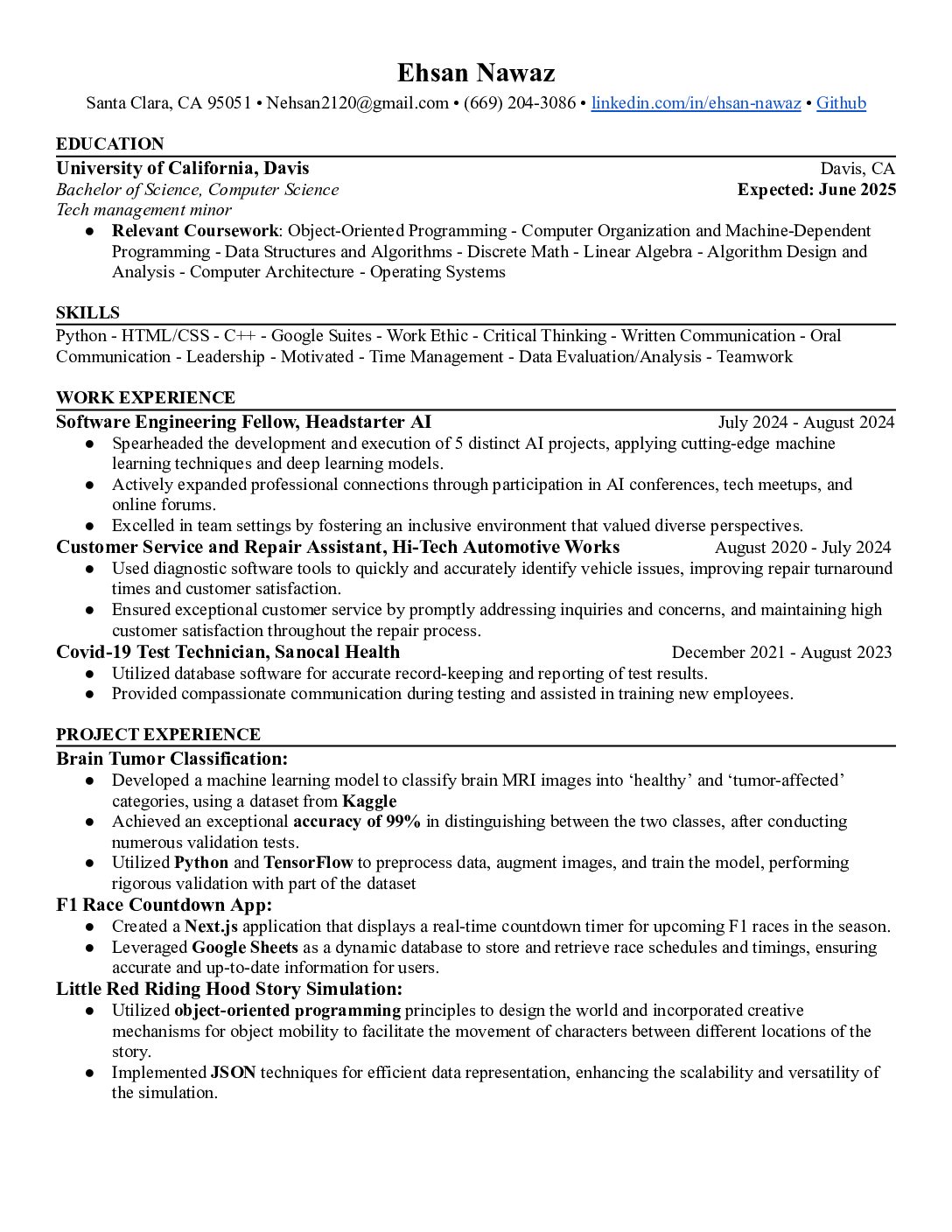 Ehsan Nawaz

Santa Clara, CA 95051 • Nehsan2120@gmail.com • (669) 204-3086 • linkedin.com/in/ehsan-nawaz • Github

EDUCATION

University of California, Davis Davis, CA

Bachelor of Science, Computer Science Expected: June 2025

Tech management minor

● Relevant Coursework: Object-Oriented Programming - Computer Organization and Machine-Dependent Programming - Data Structures and Algorithms - Discrete Math - Linear Algebra - Algorithm Design and Analysis - Computer Architecture - Operating Systems

SKILLS

Python - HTML/CSS - C++ - Google Suites - Work Ethic - Critical Thinking - Written Communication - Oral Communication - Leadership - Motivated - Time Management - Data Evaluation/Analysis - Teamwork

WORK EXPERIENCE

Software Engineering Fellow, Headstarter AI July 2024 - August 2024

● Spearheaded the development and execution of 5 distinct AI projects, applying cutting-edge machine learning techniques and deep learning models.

● Actively expanded professional connections through participation in AI conferences, tech meetups, and online forums.

● Excelled in team settings by fostering an inclusive environment that valued diverse perspectives.

Customer Service and Repair Assistant, Hi-Tech Automotive Works August 2020 - July 2024

● Used diagnostic software tools to quickly and accurately identify vehicle issues, improving repair turnaround times and customer satisfaction.

● Ensured exceptional customer service by promptly addressing inquiries and concerns, and maintaining high customer satisfaction throughout the repair process.

Covid-19 Test Technician, Sanocal Health December 2021 - August 2023

● Utilized database software for accurate record-keeping and reporting of test results.

● Provided compassionate communication during testing and assisted in training new employees.

PROJECT EXPERIENCE

Brain Tumor Classification:

● Developed a machine learning model to classify brain MRI images into ‘healthy’ and ‘tumor-affected’ categories, using a dataset from Kaggle

● Achieved an exceptional accuracy of 99% in distinguishing between the two classes, after conducting numerous validation tests.

● Utilized Python and TensorFlow to preprocess data, augment images, and train the model, performing rigorous validation with part of the dataset

F1 Race Countdown App:

● Created a Next.js application that displays a real-time countdown timer for upcoming F1 races in the season.

● Leveraged Google Sheets as a dynamic database to store and retrieve race schedules and timings, ensuring accurate and up-to-date information for users.

Little Red Riding Hood Story Simulation:

● Utilized object-oriented programming principles to design the world and incorporated creative mechanisms for object mobility to facilitate the movement of characters between different locations of the story.

● Implemented JSON techniques for efficient data representation, enhancing the scalability and versatility of the simulation.